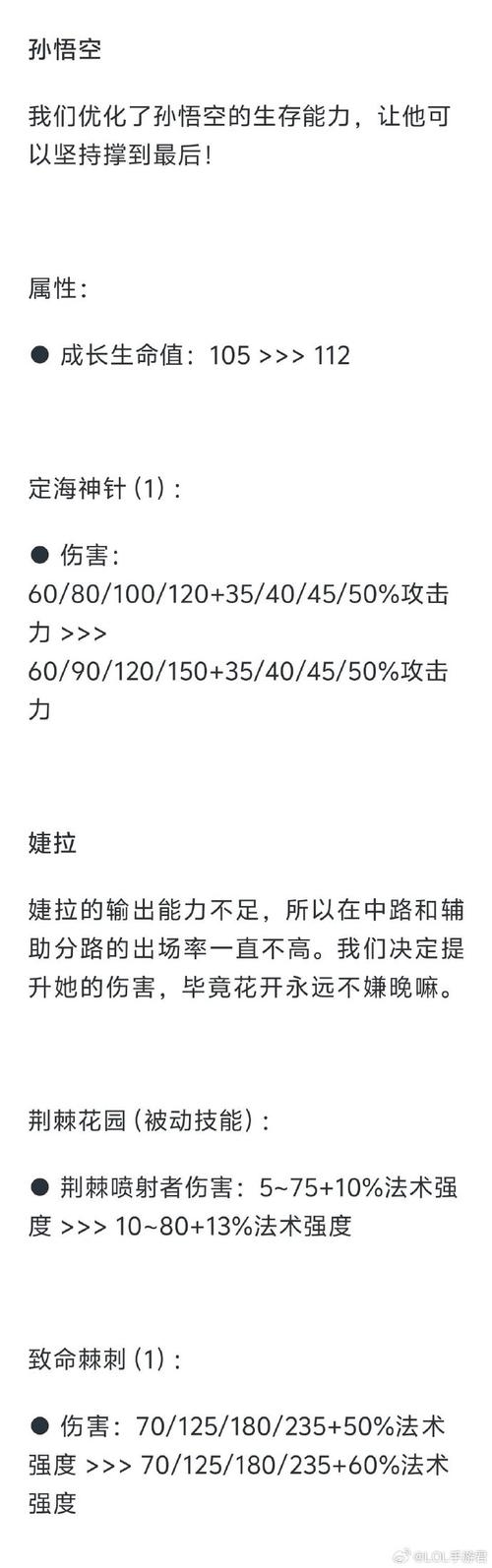 孙悟空

我们优化了孙悟空的生存能力，让他可以坚持撑到最后！

属性：

● 成长生命值：105 >>> 112

定海神针 (1)：

● 伤害：60/80/100/120+35/40/45/50%攻击力 >>> 60/90/120/150+35/40/45/50%攻击力

婕拉

婕拉的输出能力不足，所以在中路和辅助分路的出场率一直不高。我们决定提升她的伤害，毕竟花开永远不嫌晚嘛。

荆棘花园 (被动技能)：

● 荆棘喷射者伤害：5~75+10%法术强度 >>> 10~80+13%法术强度

致命棘刺 (1)：

● 伤害：70/125/180/235+50%法术强度 >>> 70/125/180/235+60%法术强度

@LOL手游君